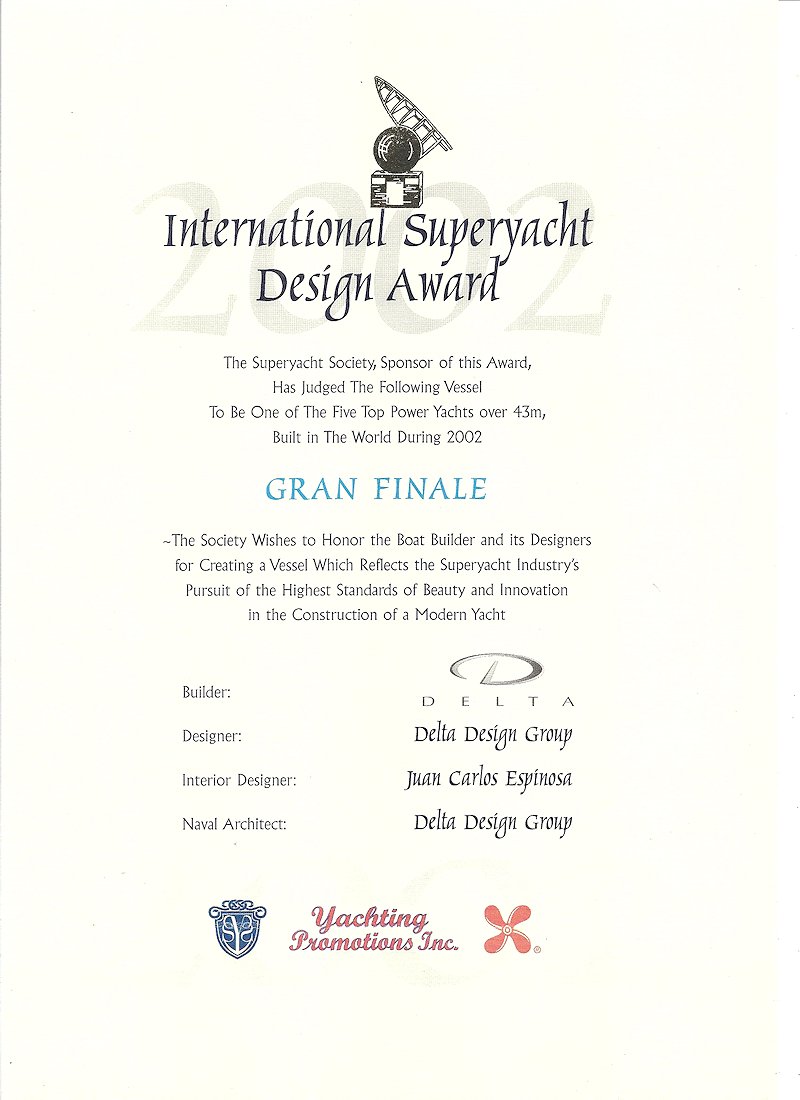 International Superyacht Design Award

The Superyacht Society, Sponsor of this Award, Has Judged The Following Vessel To Be One of The Five Top Power Yachts over 43m, Built in The World During 2002

GRAN FINALE

~The Society Wishes to Honor the Boat Builder and its Designers for Creating a Vessel Which Reflects the Superyacht Industry's Pursuit of the Highest Standards of Beauty and Innovation in the Construction of a Modern Yacht

Builder: DELTA

Designer: Delta Design Group

Interior Designer: Juan Carlos Espinosa

Naval Architect: Delta Design Group

Yachting Promotions Inc.

2002